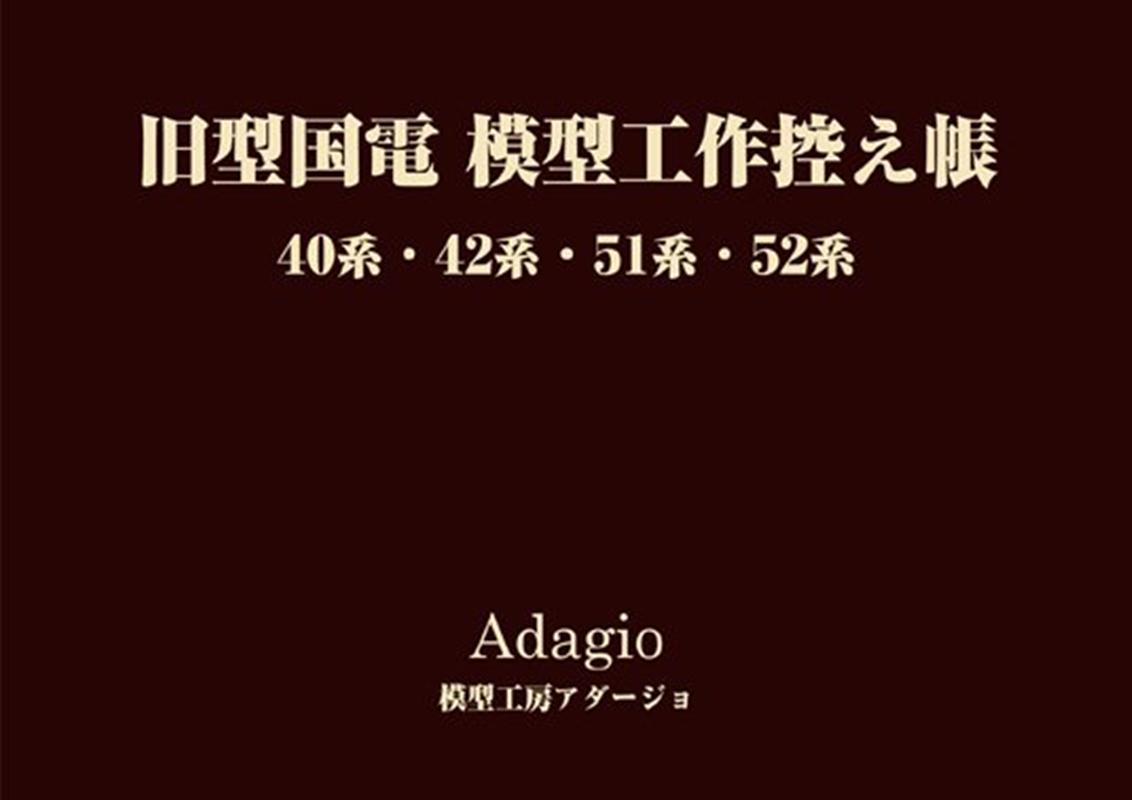 旧型国電 模型工作控え帳

40系・42系・51系・52系

Adagio
模型工房アダージョ